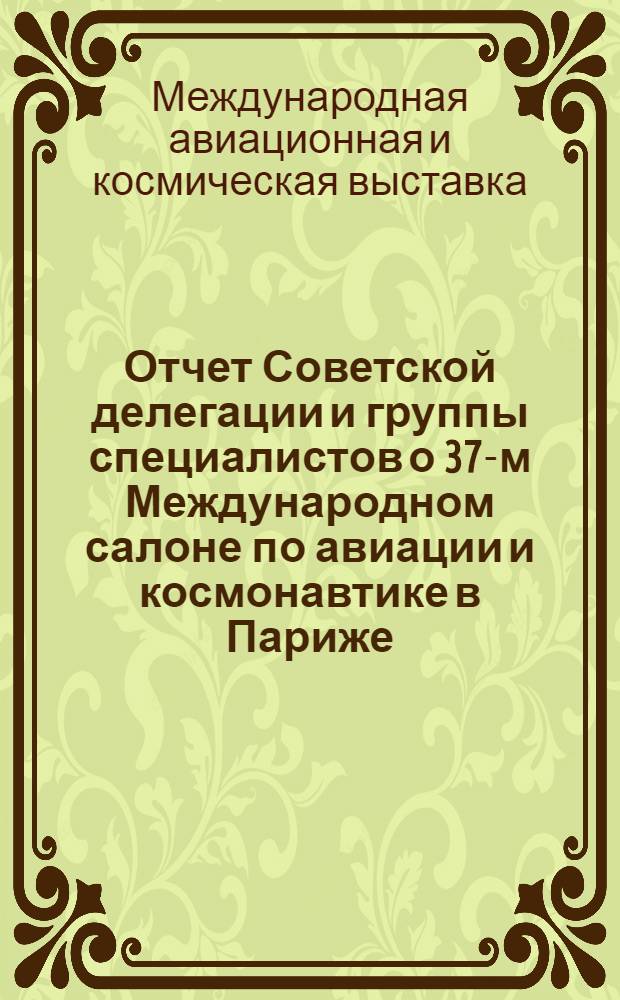 Международная авиационная и космическая выставка

Отчет Советской делегации и группы специалистов о 37-м Международном салоне по авиации и космонавтике в Париже